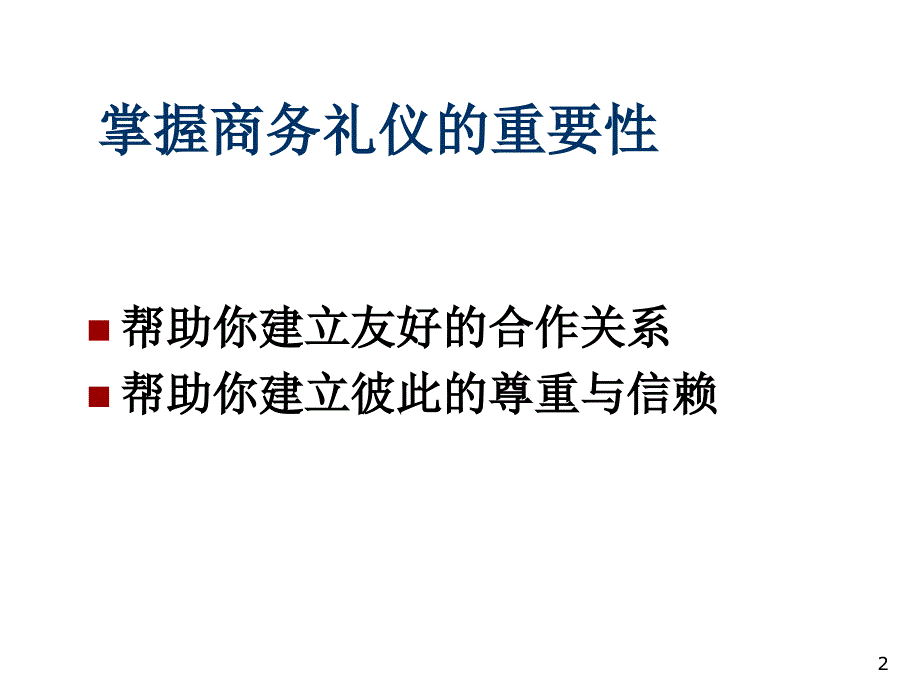 掌握商务礼仪的重要性

帮助你建立友好的合作关系
帮助你建立彼此的尊重与信赖

2